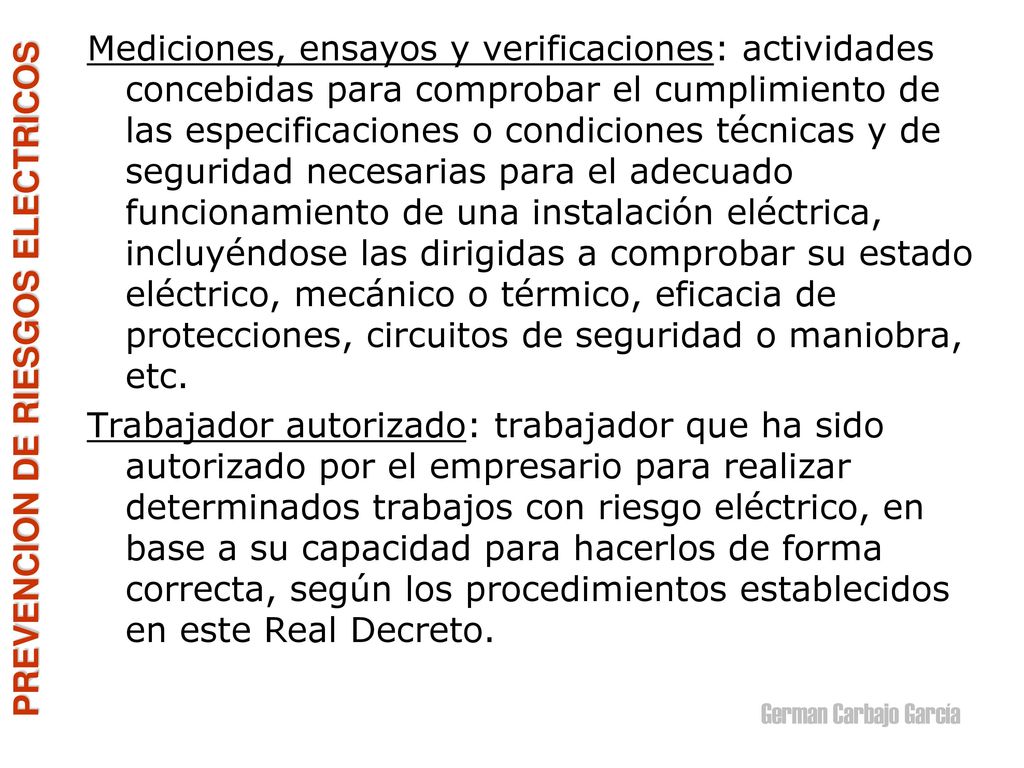 PREVENCION DE RIESGOS ELECTRICOS

Mediciones, ensayos y verificaciones: actividades concebidas para comprobar el cumplimiento de las especificaciones o condiciones técnicas y de seguridad necesarias para el adecuado funcionamiento de una instalación eléctrica, incluyéndose las dirigidas a comprobar su estado eléctrico, mecánico o térmico, eficacia de protecciones, circuitos de seguridad o maniobra, etc.

Trabajador autorizado: trabajador que ha sido autorizado por el empresario para realizar determinados trabajos con riesgo eléctrico, en base a su capacidad para hacerlos de forma correcta, según los procedimientos establecidos en este Real Decreto.

German Carbajo García